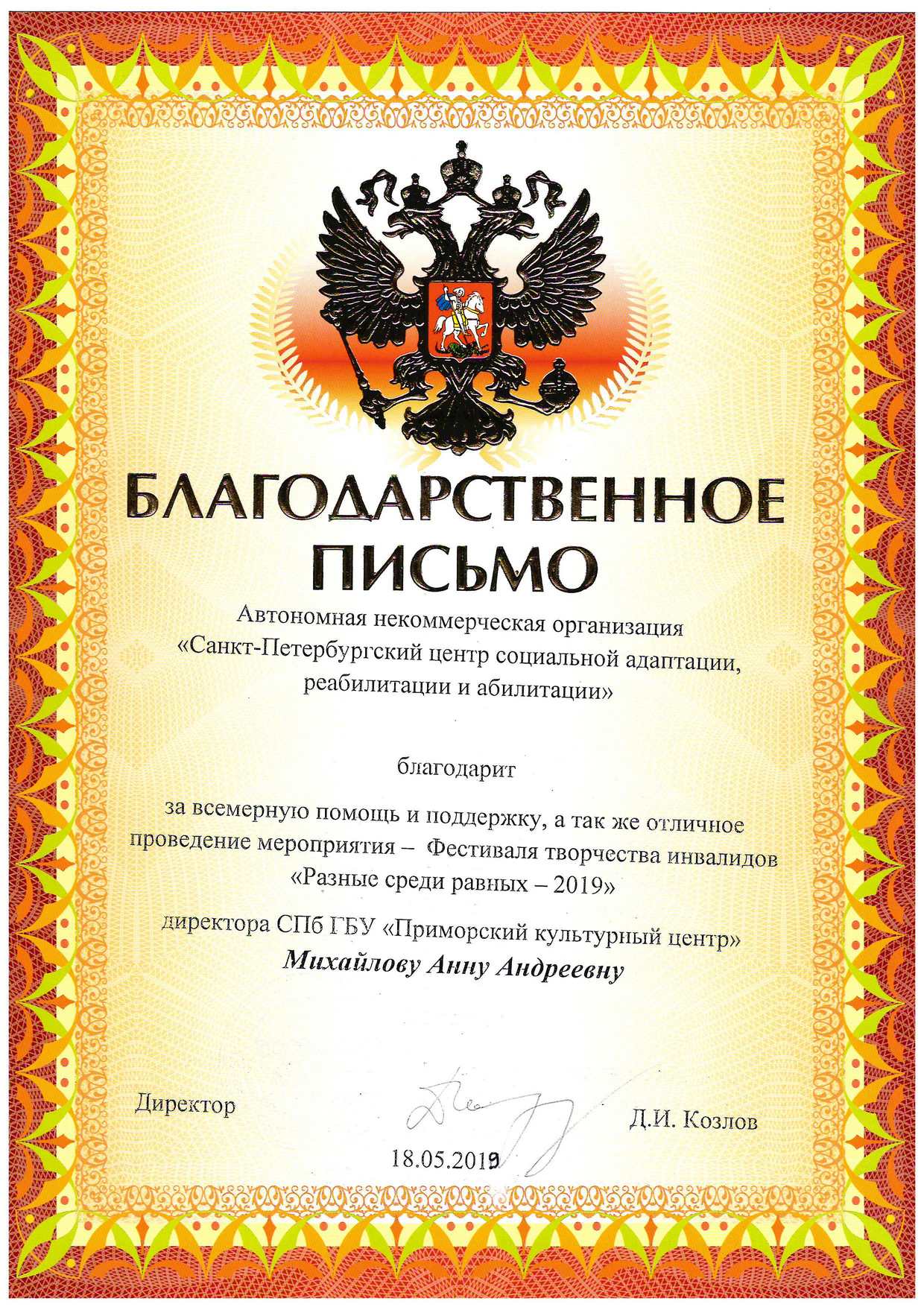 БЛАГОДАРСТВЕННОЕ ПИСЬМО

Автономная некоммерческая организация «Санкт-Петербургский центр социальной адаптации, реабилитации и абилитации»

благодарит

за всемерную помощь и поддержку, а так же отличное проведение мероприятия – Фестиваля творчества инвалидов «Разные среди равных – 2019»

директора СПб ГБУ «Приморский культурный центр»
Михайлову Анну Андреевну

Директор Д.И. Козлов

18.05.2019